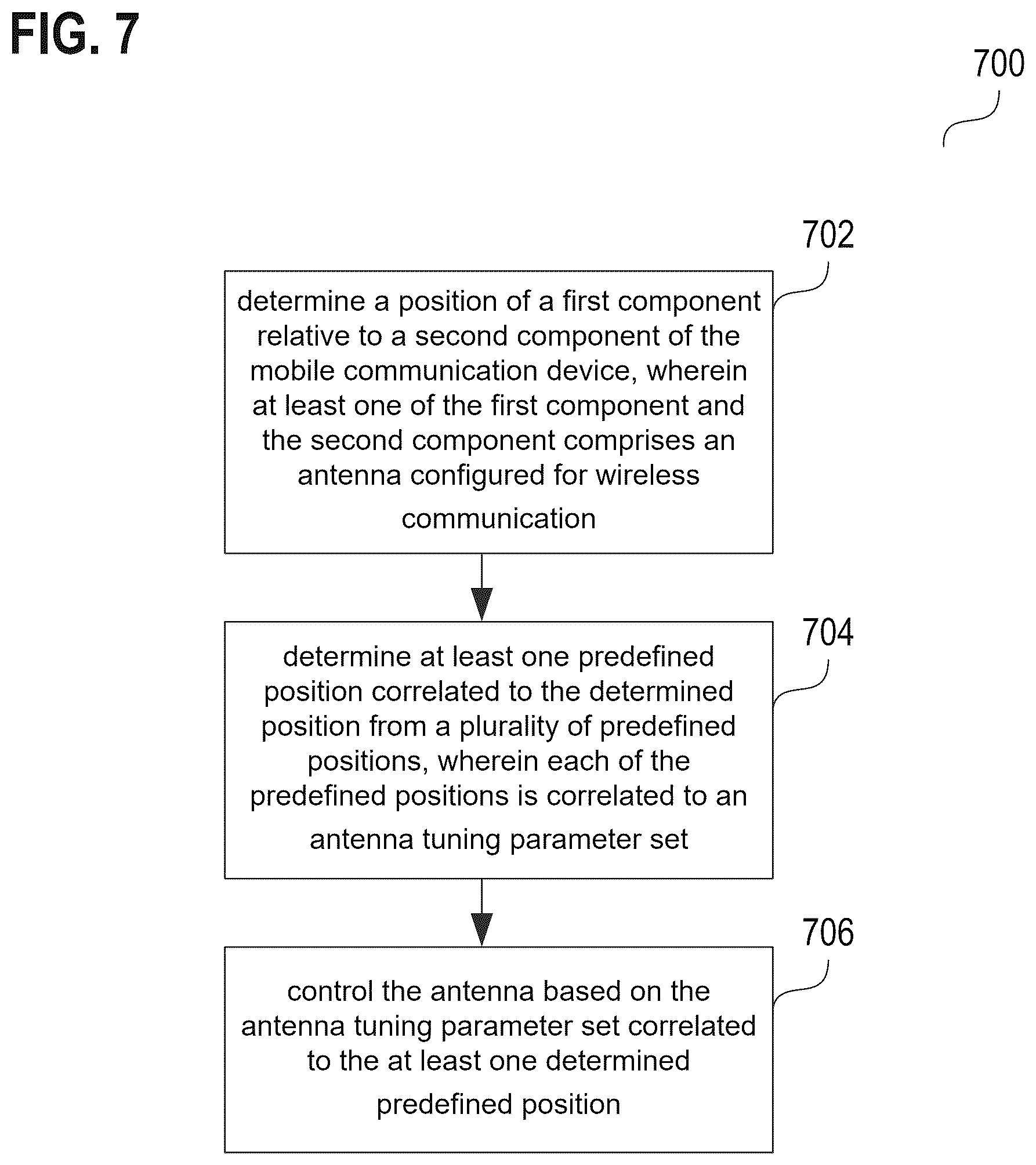 FIG. 7

700

702

determine a position of a first component relative to a second component of the mobile communication device, wherein at least one of the first component and the second component comprises an antenna configured for wireless communication

704

determine at least one predefined position correlated to the determined position from a plurality of predefined positions, wherein each of the predefined positions is correlated to an antenna tuning parameter set

706

control the antenna based on the antenna tuning parameter set correlated to the at least one determined predefined position